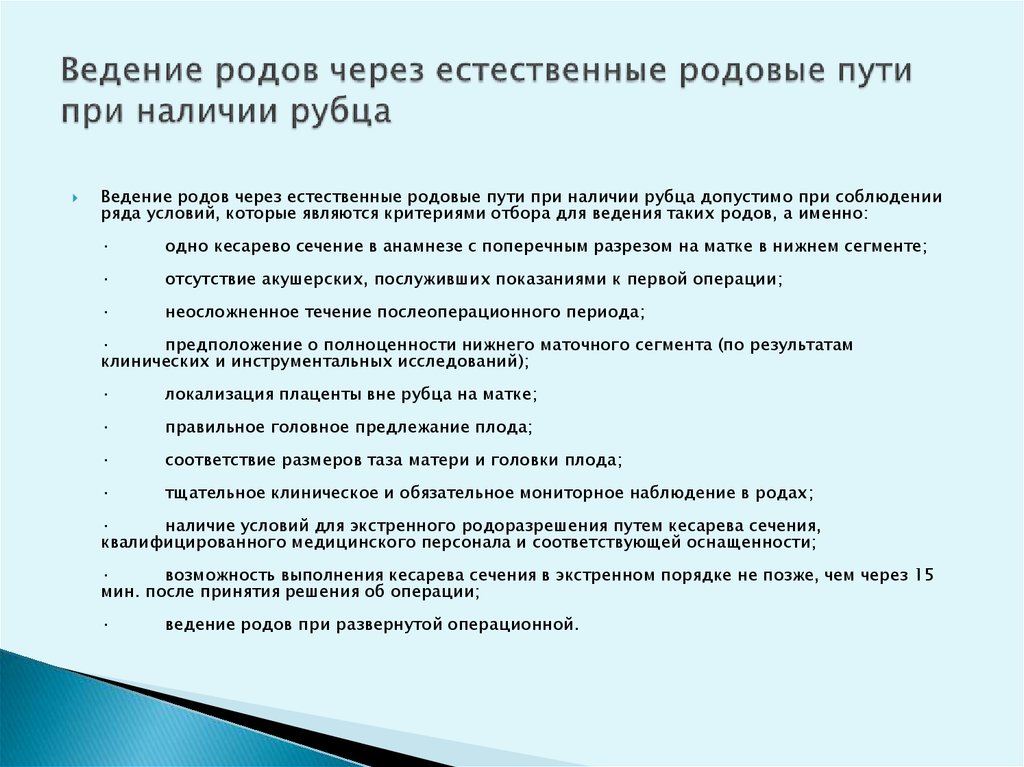 Ведение родов через естественные родовые пути при наличии рубца

Ведение родов через естественные родовые пути при наличии рубца допустимо при соблюдении ряда условий, которые являются критериями отбора для ведения таких родов, а именно:

· одно кесарево сечение в анамнезе с поперечным разрезом на матке в нижнем сегменте;

· отсутствие акушерских, послуживших показаниями к первой операции;

· неосложненное течение послеоперационного периода;

· предположение о полноценности нижнего маточного сегмента (по результатам клинических и инструментальных исследований);

· локализация плаценты вне рубца на матке;

· правильное головное предлежание плода;

· соответствие размеров таза матери и головки плода;

· тщательное клиническое и обязательное мониторное наблюдение в родах;

· наличие условий для экстренного родоразрешения путем кесарева сечения, квалифицированного медицинского персонала и соответствующей оснащенности;

· возможность выполнения кесарева сечения в экстренном порядке не позже, чем через 15 мин. после принятия решения об операции;

· ведение родов при развернутой операционной.